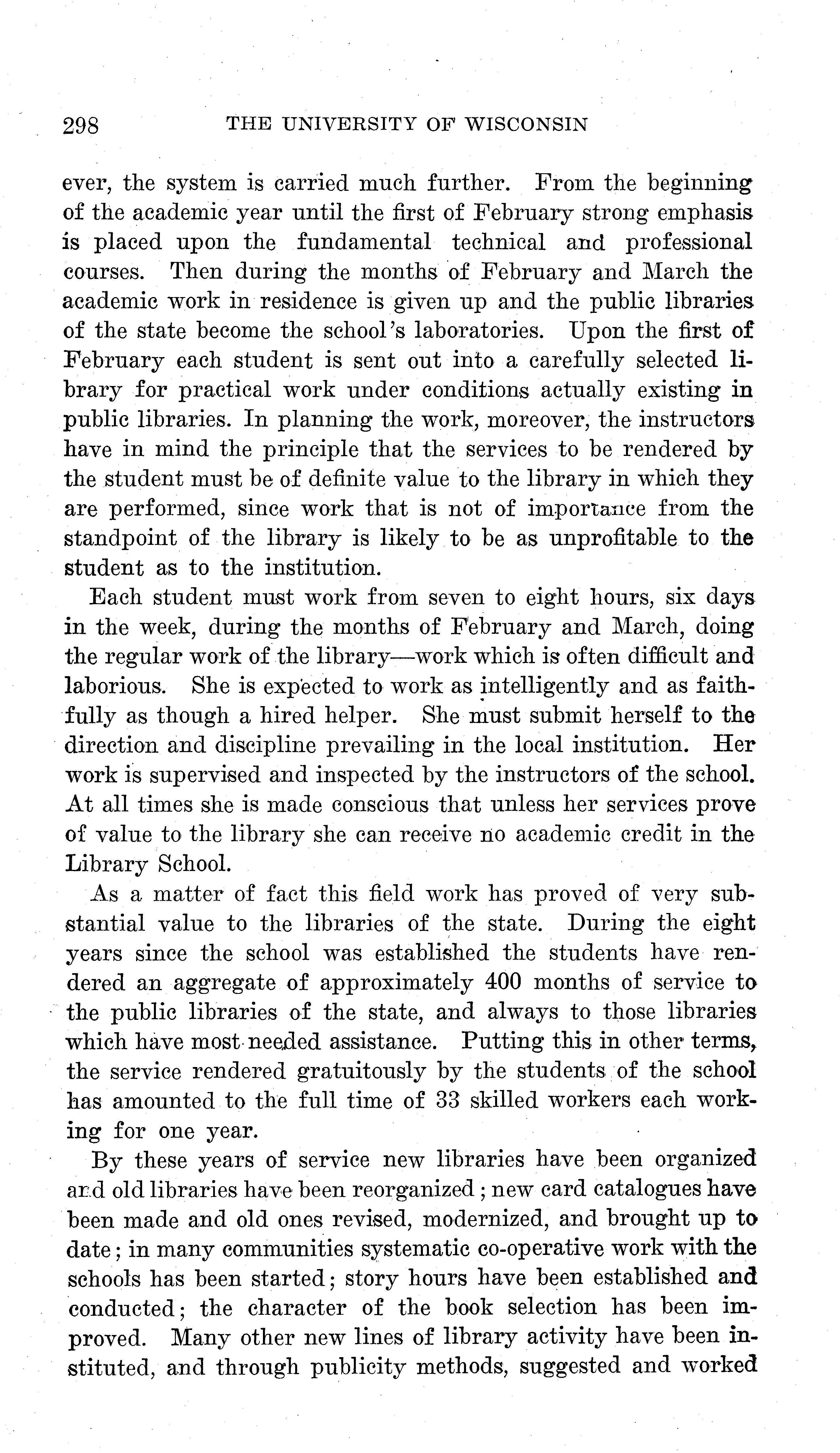 298 THE UNIVERSITY OF WISCONSIN

ever, the system is carried much further. From the beginning of the academic year until the first of February strong emphasis is placed upon the fundamental technical and professional courses. Then during the months of February and March the academic work in residence is given up and the public libraries of the state become the school's laboratories. Upon the first of February each student is sent out into a carefully selected library for practical work under conditions actually existing in public libraries. In planning the work, moreover, the instructors have in mind the principle that the services to be rendered by the student must be of definite value to the library in which they are performed, since work that is not of importance from the standpoint of the library is likely to be as unprofitable to the student as to the institution.

Each student must work from seven to eight hours, six days in the week, during the months of February and March, doing the regular work of the library—work which is often difficult and laborious. She is expected to work as intelligently and as faithfully as though a hired helper. She must submit herself to the direction and discipline prevailing in the local institution. Her work is supervised and inspected by the instructors of the school. At all times she is made conscious that unless her services prove of value to the library she can receive no academic credit in the Library School.

As a matter of fact this field work has proved of very substantial value to the libraries of the state. During the eight years since the school was established the students have rendered an aggregate of approximately 400 months of service to the public libraries of the state, and always to those libraries which have most needed assistance. Putting this in other terms, the service rendered gratuitously by the students of the school has amounted to the full time of 33 skilled workers each working for one year.

By these years of service new libraries have been organized and old libraries have been reorganized; new card catalogues have been made and old ones revised, modernized, and brought up to date; in many communities systematic co-operative work with the schools has been started; story hours have been established and conducted; the character of the book selection has been improved. Many other new lines of library activity have been instituted, and through publicity methods, suggested and worked